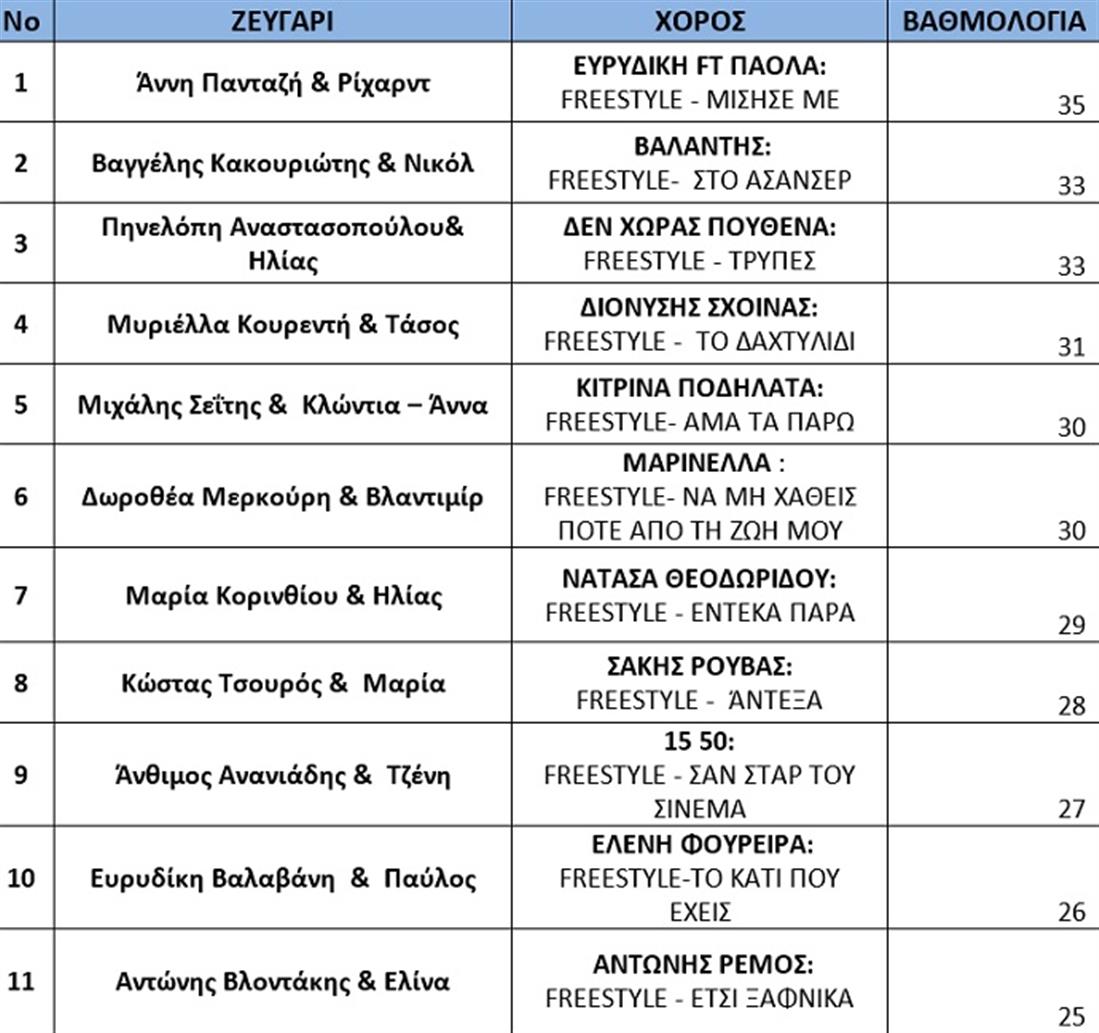 | No | ΖΕΥΓΑΡΙ | ΧΟΡΟΣ | ΒΑΘΜΟΛΟΓΙΑ |
|---|---|---|---|
| 1 | Άννη Πανταζή & Ρίχαρντ | ΕΥΡΥΔΙΚΗ FT ΠΑΟΛΑ: FREESTYLE - ΜΙΣΗΣΕ ΜΕ | 35 |
| 2 | Βαγγέλης Κακουριώτης & Νικόλ | ΒΑΛΑΝΤΗΣ: FREESTYLE- ΣΤΟ ΑΣΑΝΣΕΡ | 33 |
| 3 | Πηνελόπη Αναστασοπούλου& Ηλίας | ΔΕΝ ΧΩΡΑΣ ΠΟΥΘΕΝΑ: FREESTYLE - ΤΡΥΠΕΣ | 33 |
| 4 | Μυριέλλα Κουρεντή & Τάσος | ΔΙΟΝΥΣΗΣ ΣΧΟΙΝΑΣ: FREESTYLE - ΤΟ ΔΑΧΤΥΛΙΔΙ | 31 |
| 5 | Μιχάλης Σεΐτης & Κλώντια – Άννα | ΚΙΤΡΙΝΑ ΠΟΔΗΛΑΤΑ: FREESTYLE- ΑΜΑ ΤΑ ΠΑΡΩ | 30 |
| 6 | Δωροθέα Μερκούρη & Βλαντιμίρ | ΜΑΡΙΝΕΛΛΑ : FREESTYLE- ΝΑ ΜΗ ΧΑΘΕΙΣ ΠΟΤΕ ΑΠΟ ΤΗ ΖΩΗ ΜΟΥ | 30 |
| 7 | Μαρία Κορινθίου & Ηλίας | ΝΑΤΑΣΑ ΘΕΟΔΩΡΙΔΟΥ: FREESTYLE - ΕΝΤΕΚΑ ΠΑΡΑ | 29 |
| 8 | Κώστας Τσουρός & Μαρία | ΣΑΚΗΣ ΡΟΥΒΑΣ: FREESTYLE - ΆΝΤΕΞΑ | 28 |
| 9 | Άνθιμος Ανανιάδης & Τζένη | 15 50: FREESTYLE - ΣΑΝ ΣΤΑΡ ΤΟΥ ΣΙΝΕΜΑ | 27 |
| 10 | Ευρυδίκη Βαλαβάνη & Παύλος | ΕΛΕΝΗ ΦΟΥΡΕΙΡΑ: FREESTYLE-ΤΟ ΚΑΤΙ ΠΟΥ ΕΧΕΙΣ | 26 |
| 11 | Αντώνης Βλοντάκης & Ελίνα | ΑΝΤΩΝΗΣ ΡΕΜΟΣ: FREESTYLE - ΕΤΣΙ ΞΑΦΝΙΚΑ | 25 |